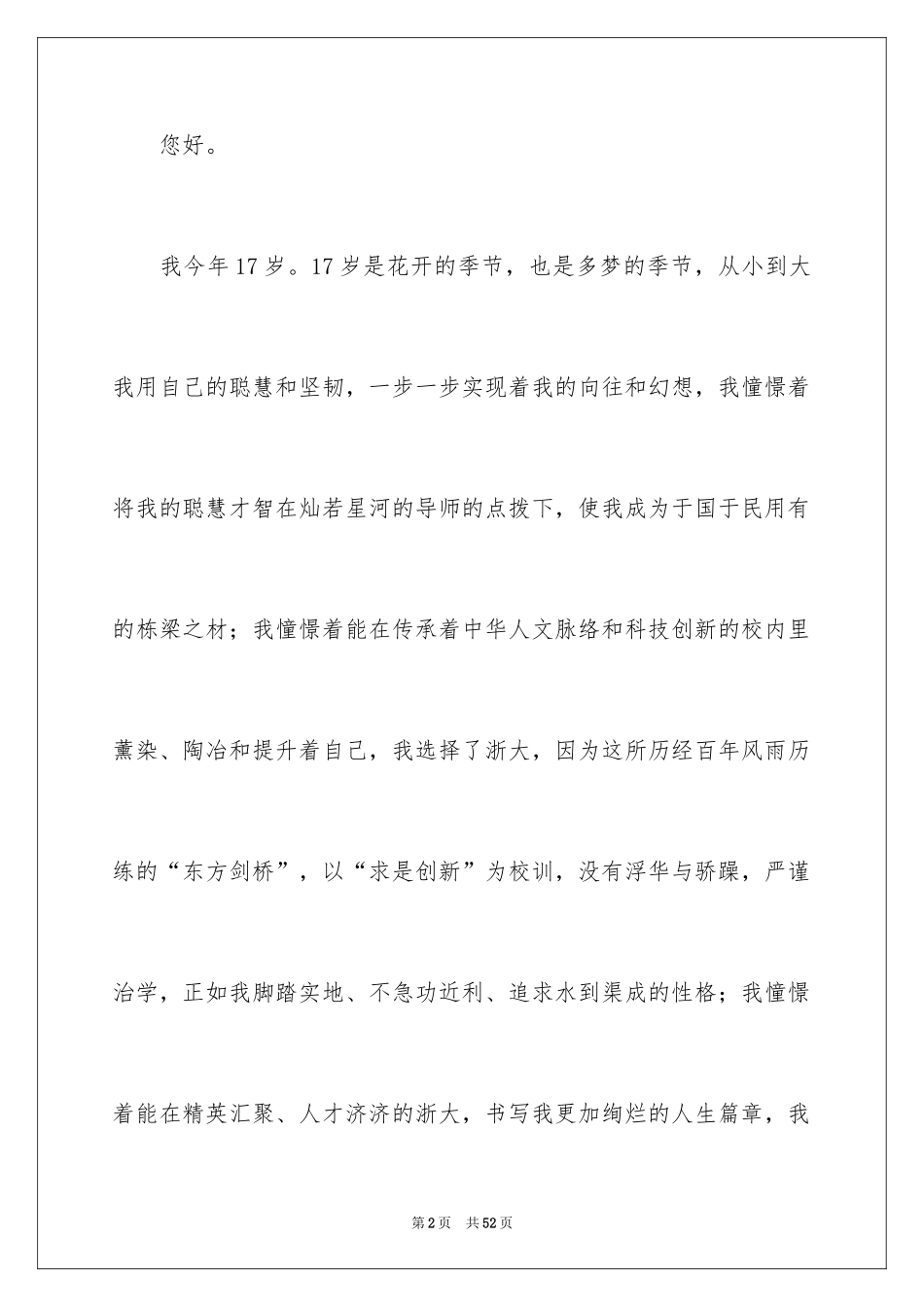 您好。

我今年17岁。17岁是花开的季节，也是多梦的季节，从小到大我用自己的聪慧和坚韧，一步一步实现着我的向往和幻想，我憧憬着将我的聪慧才智在灿若星河的导师的点拨下，使我成为于国于民用有的栋梁之材；我憧憬着能在传承着中华人文脉络和科技创新的校内里薰染、陶冶和提升着自己，我选择了浙大，因为这所历经百年风雨历练的“东方剑桥”，以“求是创新”为校训，没有浮华与骄躁，严谨治学，正如我脚踏实地、不急功近利、追求水到渠成的性格；我憧憬着能在精英汇聚、人才济济的浙大，书写我更加绚烂的人生篇章，我

第2页 共52页